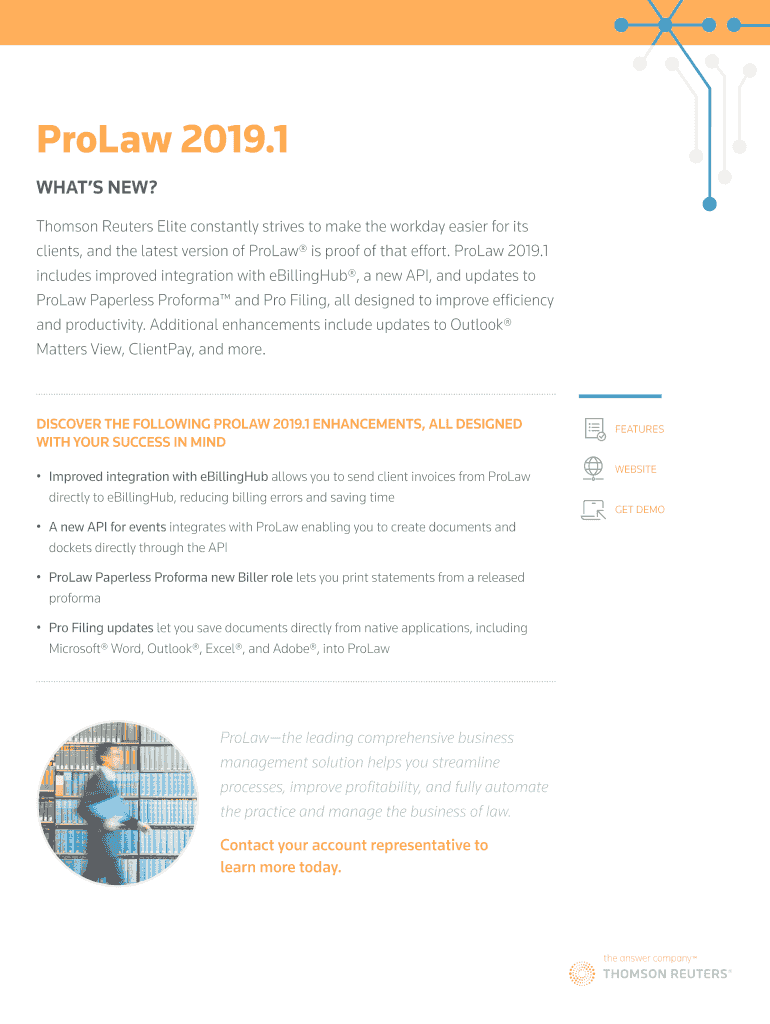 ProLaw 2019.1

WHAT'S NEW?

Thomson Reuters Elite constantly strives to make the workday easier for its clients, and the latest version of ProLaw® is proof of that effort. ProLaw 2019.1 includes improved integration with eBillingHub®, a new API, and updates to ProLaw Paperless Proforma™ and Pro Filing, all designed to improve efficiency and productivity. Additional enhancements include updates to Outlook® Matters View, ClientPay, and more.

DISCOVER THE FOLLOWING PROLAW 2019.1 ENHANCEMENTS, ALL DESIGNED WITH YOUR SUCCESS IN MIND

• Improved integration with eBillingHub allows you to send client invoices from ProLaw directly to eBillingHub, reducing billing errors and saving time

• A new API for events integrates with ProLaw enabling you to create documents and dockets directly through the API

• ProLaw Paperless Proforma new Biller role lets you print statements from a released proforma

• Pro Filing updates let you save documents directly from native applications, including Microsoft® Word, Outlook®, Excel®, and Adobe®, into ProLaw

FEATURES

WEBSITE

GET DEMO

ProLaw—the leading comprehensive business management solution helps you streamline processes, improve profitability, and fully automate the practice and manage the business of law.

Contact your account representative to learn more today.

the answer company™
THOMSON REUTERS®